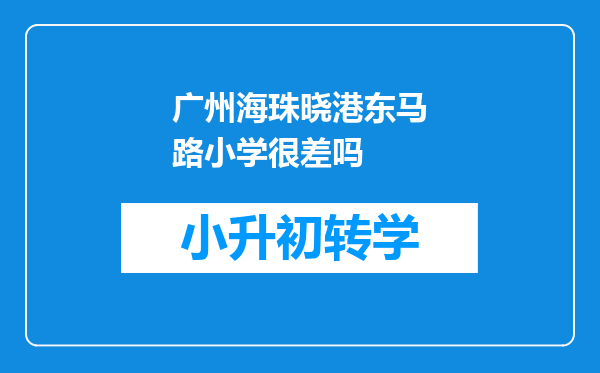 广州海珠晓港东马路小学很差吗

小升初转学